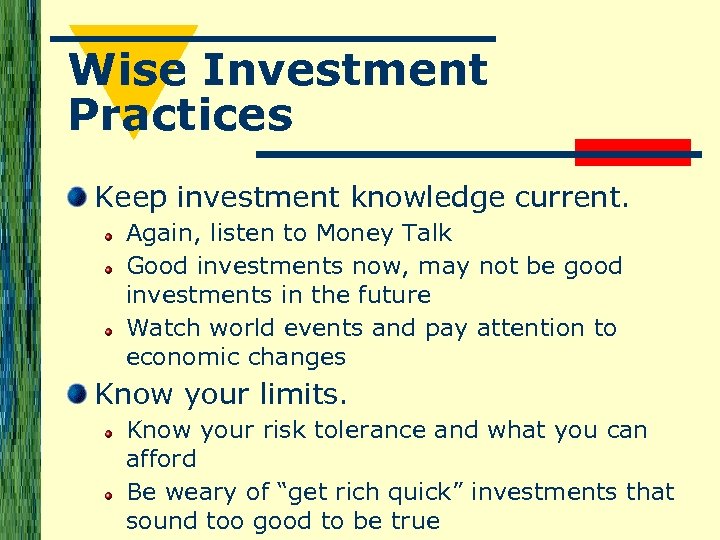 Wise Investment Practices

Keep investment knowledge current.

Again, listen to Money Talk

Good investments now, may not be good investments in the future

Watch world events and pay attention to economic changes

Know your limits.

Know your risk tolerance and what you can afford

Be weary of “get rich quick” investments that sound too good to be true